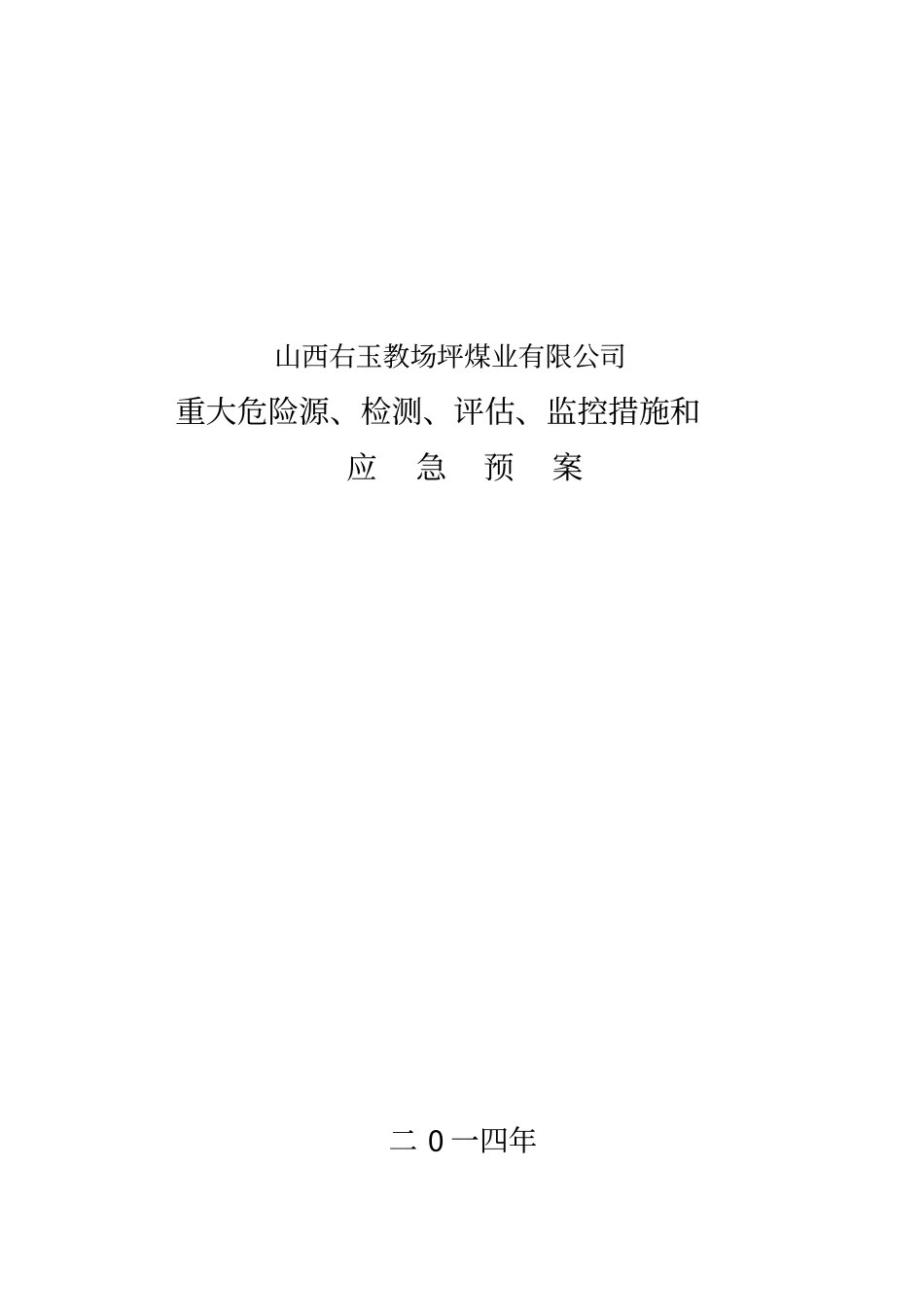 山西右玉教场坪煤业有限公司

重大危险源、检测、评估、监控措施和

应 急 预 案

二 0 一四年